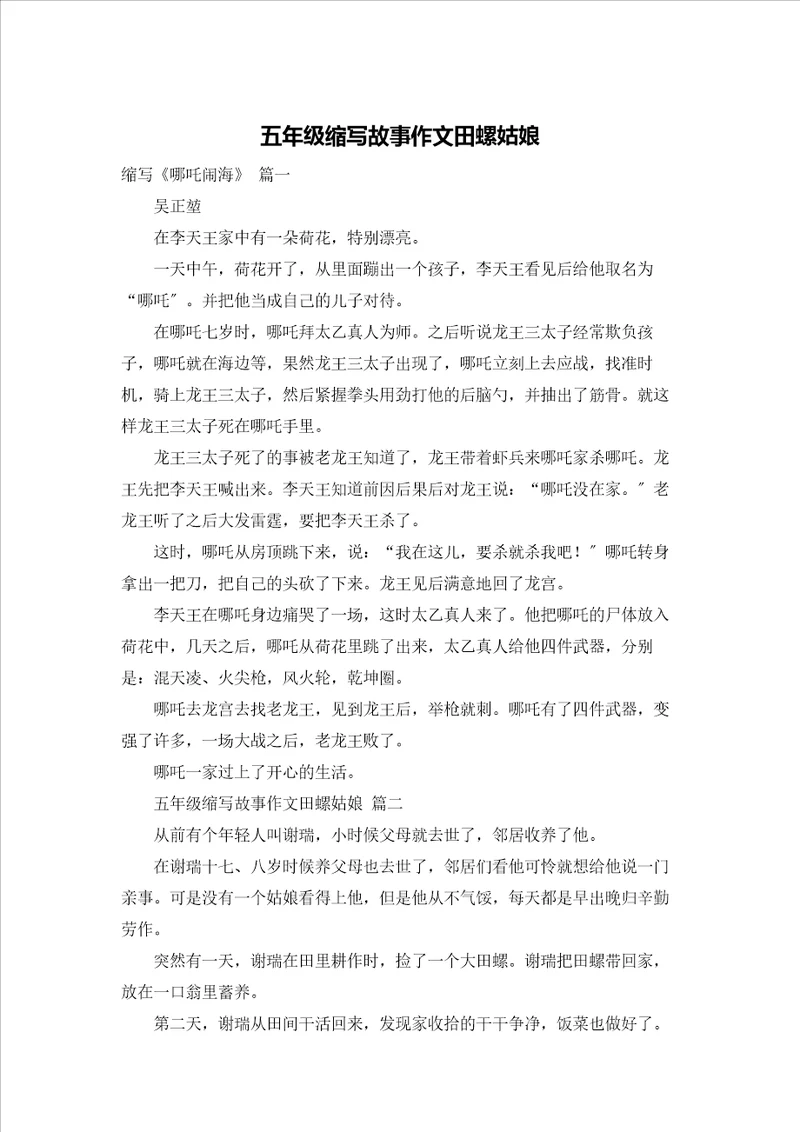 五年级缩写故事作文田螺姑娘

缩写《哪吒闹海》 篇一

吴正堃

在李天王家中有一朵荷花，特别漂亮。

一天中午，荷花开了，从里面蹦出一个孩子，李天王看见后给他取名为“哪吒″。并把他当成自己的儿子对待。

在哪吒七岁时，哪吒拜太乙真人为师。之后听说龙王三太子经常欺负孩子，哪吒就在海边等，果然龙王三太子出现了，哪吒立刻上去应战，找准时机，骑上龙王三太子，然后紧握拳头用劲打他的后脑勺，并抽出了筋骨。就这样龙王三太子死在哪吒手里。

龙王三太子死了的事被老龙王知道了，龙王带着虾兵来哪吒家杀哪吒。龙王先把李天王喊出来。李天王知道前因后果后对龙王说：“哪吒没在家。″老龙王听了之后大发雷霆，要把李天王杀了。

这时，哪吒从房顶跳下来，说：“我在这儿，要杀就杀我吧！″哪吒转身拿出一把刀，把自己的头砍了下来。龙王见后满意地回了龙宫。

李天王在哪吒身边痛哭了一场，这时太乙真人来了。他把哪吒的尸体放入荷花中，几天之后，哪吒从荷花里跳了出来，太乙真人给他四件武器，分别是：混天凌、火尖枪，风火轮，乾坤圈。

哪吒去龙宫去找老龙王，见到龙王后，举枪就刺。哪吒有了四件武器，变强了许多，一场大战之后，老龙王败了。

哪吒一家过上了开心的生活。

五年级缩写故事作文田螺姑娘 篇二

从前有个年轻人叫谢瑞，小时候父母就去世了，邻居收养了他。

在谢瑞十七、八岁时候养父母也去世了，邻居们看他可怜就想给他说一门亲事。可是没有一个姑娘看得上他，但是他从不气馁，每天都是早出晚归辛勤劳作。

突然有一天，谢瑞在田里耕作时，捡了一个大田螺。谢瑞把田螺带回家，放在一口翁里蓄养。

第二天，谢瑞从田间干活回来，发现家收拾的干干争净，饭菜也做好了。